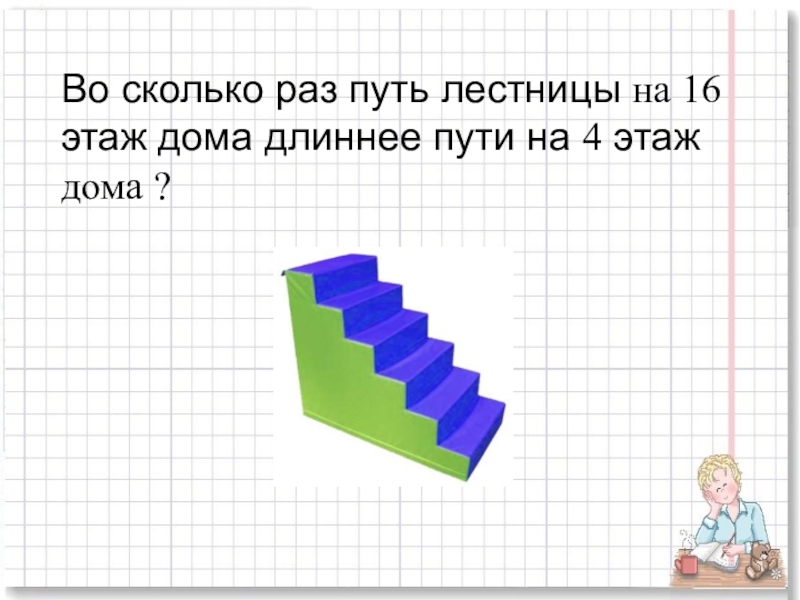 Во сколько раз путь лестницы на 16 этаж дома длиннее пути на 4 этаж дома ?